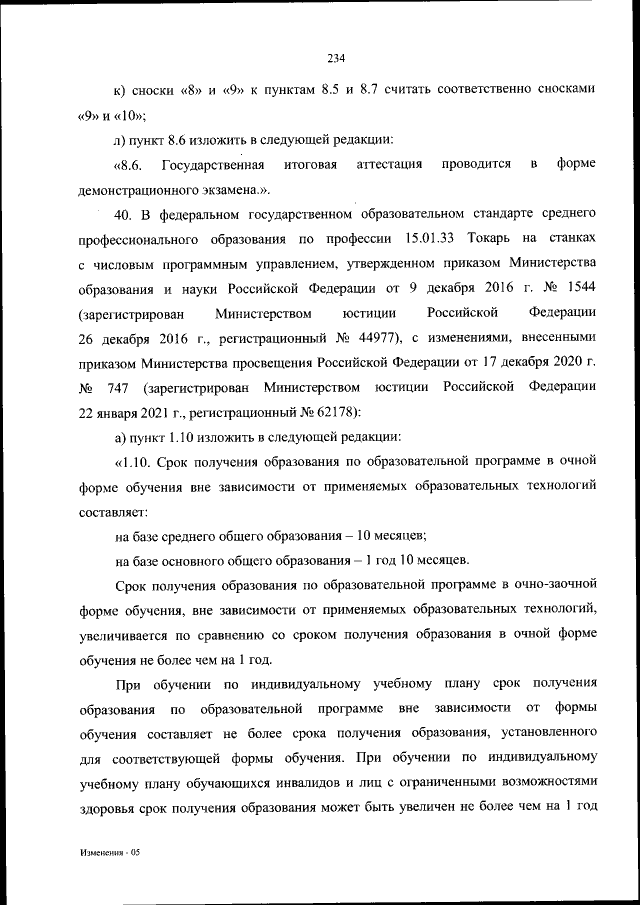 234

к) сноски «8» и «9» к пунктам 8.5 и 8.7 считать соответственно сносками «9» и «10»;

л) пункт 8.6 изложить в следующей редакции:

«8.6. Государственная итоговая аттестация проводится в форме демонстрационного экзамена.».

40. В федеральном государственном образовательном стандарте среднего профессионального образования по профессии 15.01.33 Токарь на станках с числовым программным управлением, утвержденном приказом Министерства образования и науки Российской Федерации от 9 декабря 2016 г. № 1544 (зарегистрирован Министерством юстиции Российской Федерации 26 декабря 2016 г., регистрационный № 44977), с изменениями, внесенными приказом Министерства просвещения Российской Федерации от 17 декабря 2020 г. № 747 (зарегистрирован Министерством юстиции Российской Федерации 22 января 2021 г., регистрационный № 62178):

а) пункт 1.10 изложить в следующей редакции:

«1.10. Срок получения образования по образовательной программе в очной форме обучения вне зависимости от применяемых образовательных технологий составляет:

на базе среднего общего образования – 10 месяцев;

на базе основного общего образования – 1 год 10 месяцев.

Срок получения образования по образовательной программе в очно-заочной форме обучения, вне зависимости от применяемых образовательных технологий, увеличивается по сравнению со сроком получения образования в очной форме обучения не более чем на 1 год.

При обучении по индивидуальному учебному плану срок получения образования по образовательной программе вне зависимости от формы обучения составляет не более срока получения образования, установленного для соответствующей формы обучения. При обучении по индивидуальному учебному плану обучающихся инвалидов и лиц с ограниченными возможностями здоровья срок получения образования может быть увеличен не более чем на 1 год

Изменения - 05